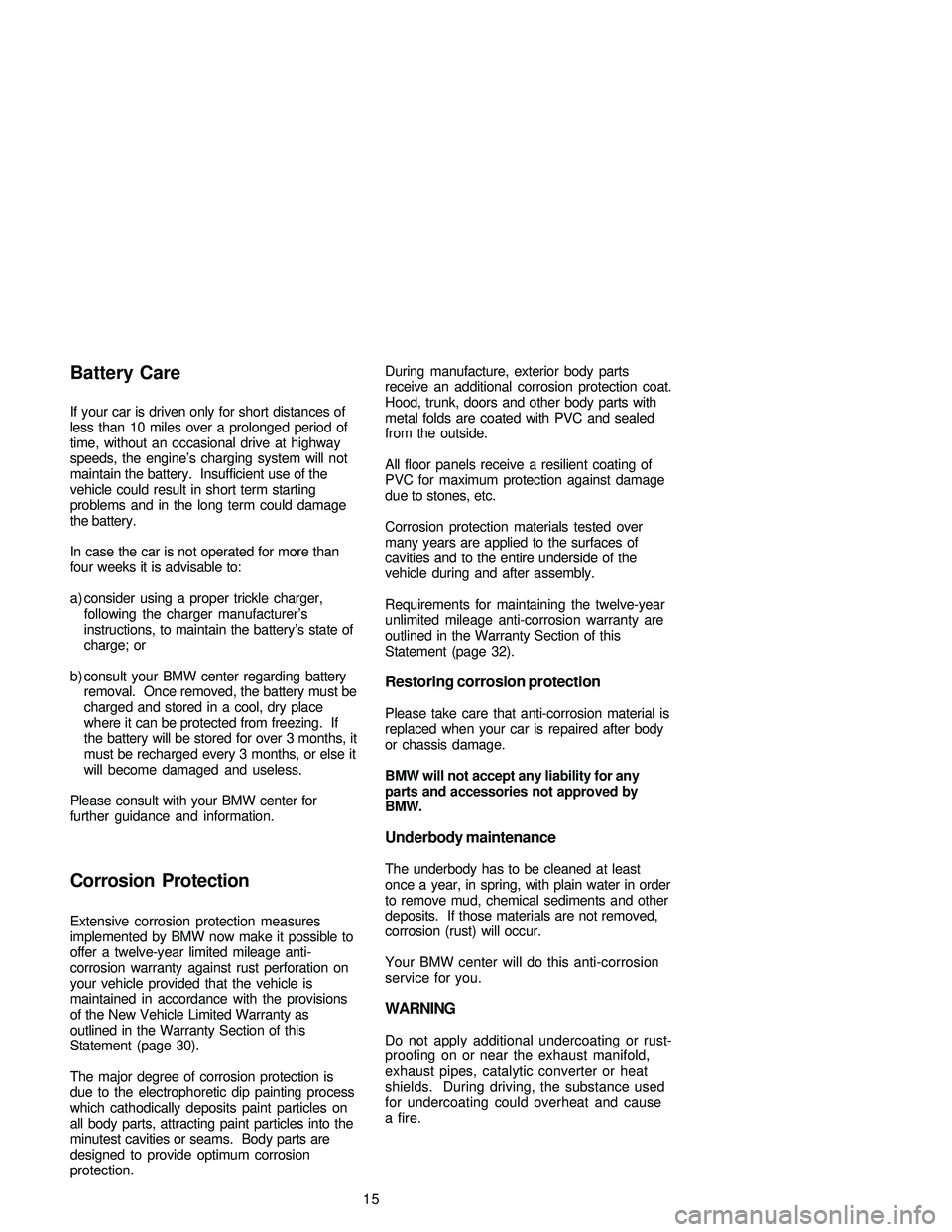 Battery Care

If your car is driven only for short distances of less than 10 miles over a prolonged period of time, without an occasional drive at highway speeds, the engine's charging system will not maintain the battery. Insufficient use of the vehicle could result in short term starting problems and in the long term could damage the battery.

In case the car is not operated for more than four weeks it is advisable to:

a) consider using a proper trickle charger, following the charger manufacturer's instructions, to maintain the battery's state of charge; or

b) consult your BMW center regarding battery removal. Once removed, the battery must be charged and stored in a cool, dry place where it can be protected from freezing. If the battery will be stored for over 3 months, it must be recharged every 3 months, or else it will become damaged and useless.

Please consult with your BMW center for further guidance and information.

Corrosion Protection

Extensive corrosion protection measures implemented by BMW now make it possible to offer a twelve-year limited mileage anti-corrosion warranty against rust perforation on your vehicle provided that the vehicle is maintained in accordance with the provisions of the New Vehicle Limited Warranty as outlined in the Warranty Section of this Statement (page 30).

The major degree of corrosion protection is due to the electrophoretic dip painting process which cathodically deposits paint particles on all body parts, attracting paint particles into the minutest cavities or seams. Body parts are designed to provide optimum corrosion protection.

During manufacture, exterior body parts receive an additional corrosion protection coat. Hood, trunk, doors and other body parts with metal folds are coated with PVC and sealed from the outside.

All floor panels receive a resilient coating of PVC for maximum protection against damage due to stones, etc.

Corrosion protection materials tested over many years are applied to the surfaces of cavities and to the entire underside of the vehicle during and after assembly.

Requirements for maintaining the twelve-year unlimited mileage anti-corrosion warranty are outlined in the Warranty Section of this Statement (page 32).

Restoring corrosion protection

Please take care that anti-corrosion material is replaced when your car is repaired after body or chassis damage.

BMW will not accept any liability for any parts and accessories not approved by BMW.

Underbody maintenance

The underbody has to be cleaned at least once a year, in spring, with plain water in order to remove mud, chemical sediments and other deposits. If those materials are not removed, corrosion (rust) will occur.

Your BMW center will do this anti-corrosion service for you.

WARNING

Do not apply additional undercoating or rust-proofing on or near the exhaust manifold, exhaust pipes, catalytic converter or heat shields. During driving, the substance used for undercoating could overheat and cause a fire.

15

carmanualsonline.info